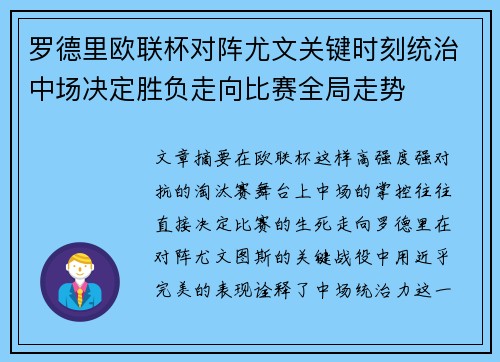 罗德里欧联杯对阵尤文关键时刻统治中场决定胜负走向比赛全局走势

文章摘要在欧联杯这样高强度强对抗的淘汰赛舞台上中场的掌控往往直接决定比赛的生死走向罗德里在对阵尤文图斯的关键战役中用近乎完美的表现诠释了中场统治力这一